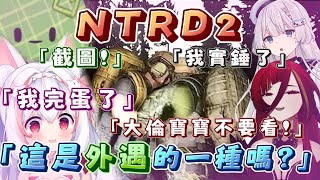 NTRD2

「截圖!」

「我實錘了」

「我完蛋了」

「大倫寶寶不要看!」

「這是外遇的一種嗎?」